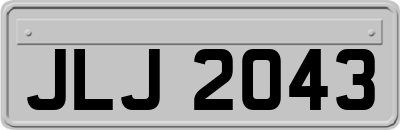 JLJ 2043